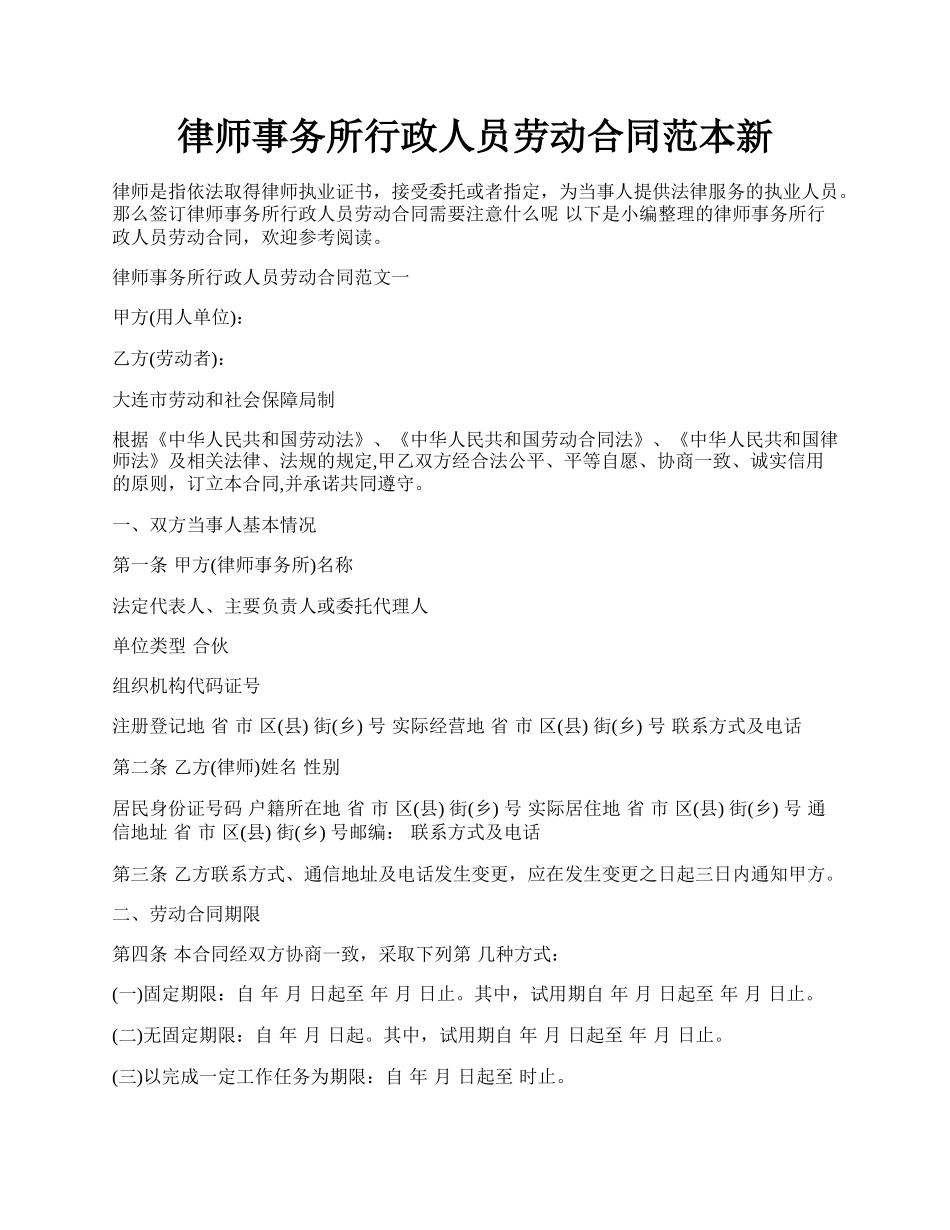 律师事务所行政人员劳动合同范本新

律师是指依法取得律师执业证书，接受委托或者指定，为当事人提供法律服务的执业人员。那么签订律师事务所行政人员劳动合同需要注意什么呢 以下是小编整理的律师事务所行政人员劳动合同，欢迎参考阅读。

律师事务所行政人员劳动合同范文一

甲方(用人单位)：

乙方(劳动者)：

大连市劳动和社会保障局制

根据《中华人民共和国劳动法》、《中华人民共和国劳动合同法》、《中华人民共和国律师法》及相关法律、法规的规定,甲乙双方经合法公平、平等自愿、协商一致、诚实信用的原则，订立本合同,并承诺共同遵守。

一、双方当事人基本情况

第一条 甲方(律师事务所)名称

法定代表人、主要负责人或委托代理人

单位类型 合伙

组织机构代码证号

注册登记地 省 市 区(县) 街(乡) 号 实际经营地 省 市 区(县) 街(乡) 号 联系方式及电话

第二条 乙方(律师)姓名 性别

居民身份证号码 户籍所在地 省 市 区(县) 街(乡) 号 实际居住地 省 市 区(县) 街(乡) 号 通信地址 省 市 区(县) 街(乡) 号邮编： 联系方式及电话

第三条 乙方联系方式、通信地址及电话发生变更，应在发生变更之日起三日内通知甲方。

二、劳动合同期限

第四条 本合同经双方协商一致，采取下列第 几种方式：

(一)固定期限：自 年 月 日起至 年 月 日止。其中，试用期自 年 月 日起至 年 月 日止。

(二)无固定期限：自 年 月 日起。其中，试用期自 年 月 日起至 年 月 日止。

(三)以完成一定工作任务为期限：自 年 月 日起至 时止。